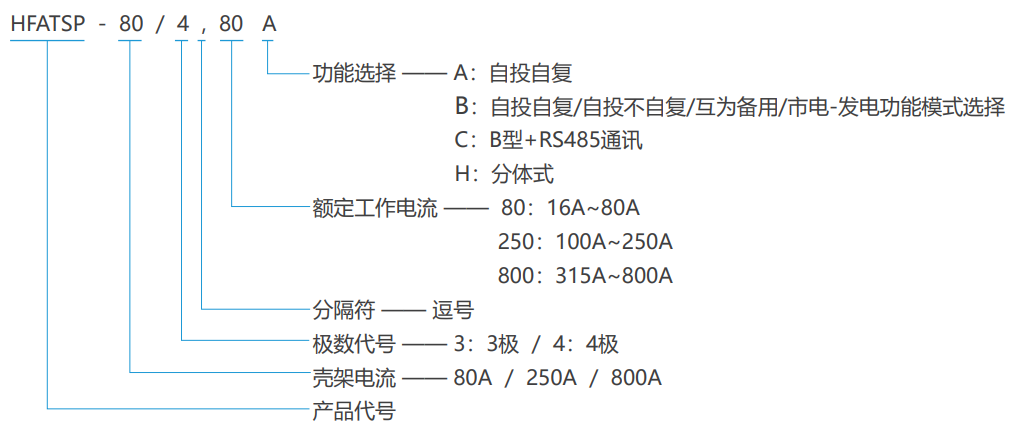 HFATSP - 80 / 4 , 80 A

功能选择 —— A：自投自复

B：自投自复/自投不自复/互为备用/市电-发电功能模式选择

C：B型+RS485通讯

H：分体式

额定工作电流 —— 80：16A~80A

250：100A~250A

800：315A~800A

分隔符 —— 逗号

极数代号 —— 3：3极 / 4：4极

壳架电流 —— 80A / 250A / 800A

产品代号